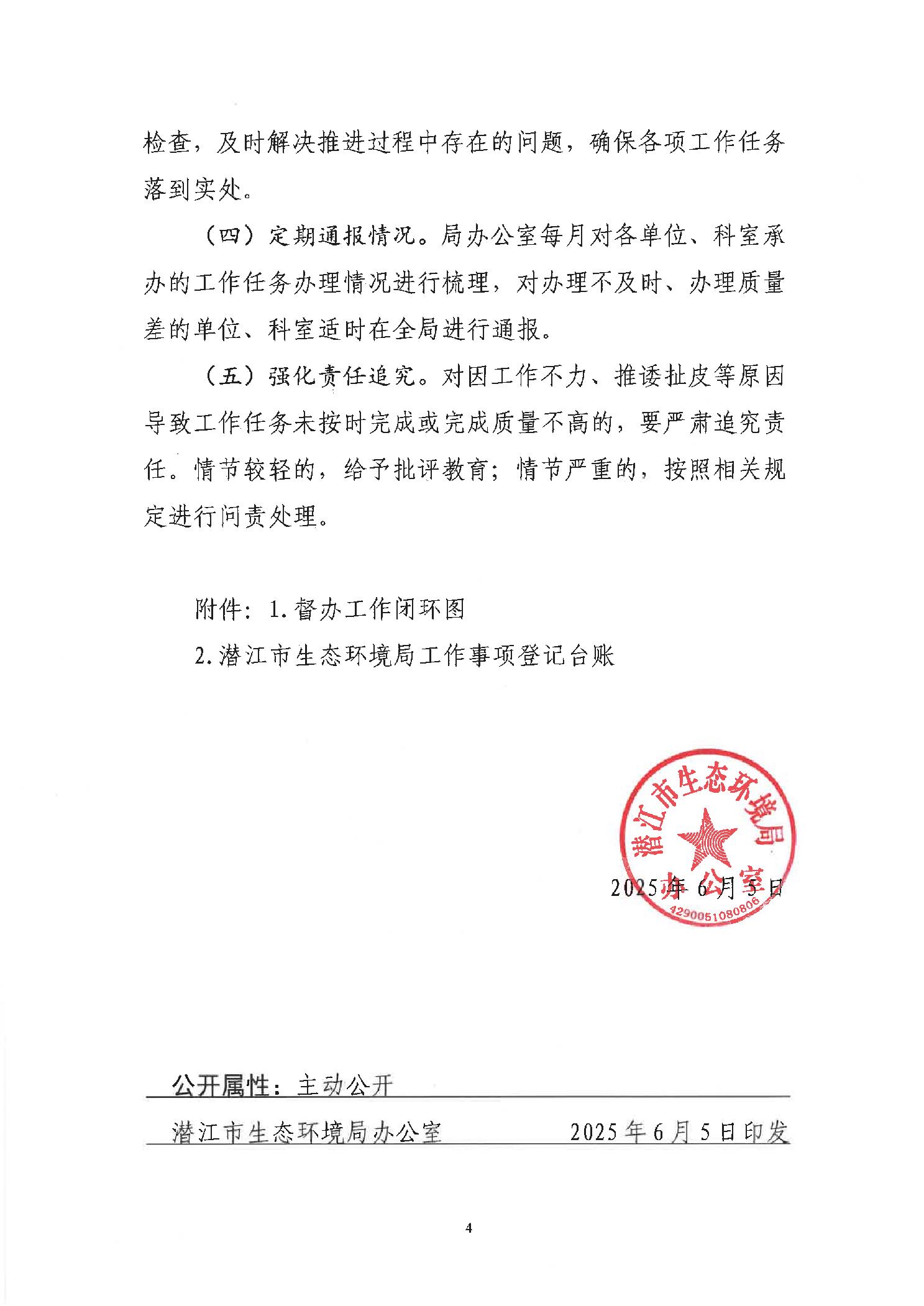 检查，及时解决推进过程中存在的问题，确保各项工作任务落到实处。

（四）定期通报情况。局办公室每月对各单位、科室承办的工作任务办理情况进行梳理，对办理不及时、办理质量差的单位、科室适时在全局进行通报。

（五）强化责任追究。对因工作不力、推诿扯皮等原因导致工作任务未按时完成或完成质量不高的，要严肃追究责任。情节较轻的，给予批评教育；情节严重的，按照相关规定进行问责处理。

附件：1.督办工作闭环图

2.潜江市生态环境局工作事项登记台账

潜江市生态环境局办公室
4290051080806

2025年6月5日

公开属性：主动公开

潜江市生态环境局办公室　　2025年6月5日印发

4